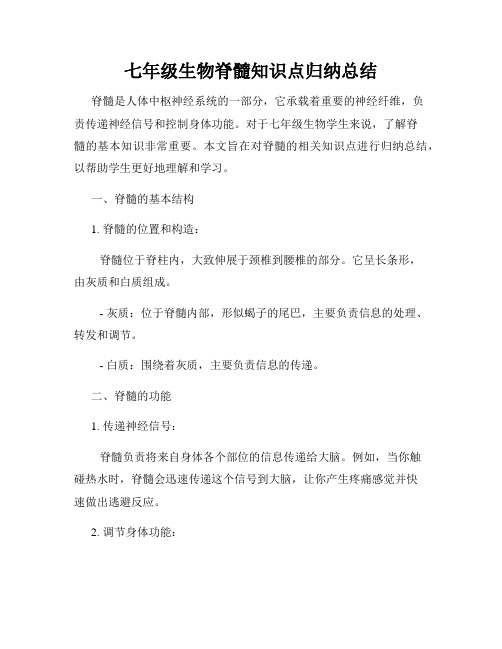 七年级生物脊髓知识点归纳总结

脊髓是人体中枢神经系统的一部分，它承载着重要的神经纤维，负责传递神经信号和控制身体功能。对于七年级生物学生来说，了解脊髓的基本知识非常重要。本文旨在对脊髓的相关知识点进行归纳总结，以帮助学生更好地理解和学习。

一、脊髓的基本结构

1. 脊髓的位置和构造：

脊髓位于脊柱内，大致伸展于颈椎到腰椎的部分。它呈长条形，由灰质和白质组成。

- 灰质：位于脊髓内部，形似蝎子的尾巴，主要负责信息的处理、转发和调节。

- 白质：围绕着灰质，主要负责信息的传递。

二、脊髓的功能

1. 传递神经信号：

脊髓负责将来自身体各个部位的信息传递给大脑。例如，当你触碰热水时，脊髓会迅速传递这个信号到大脑，让你产生疼痛感觉并快速做出逃避反应。

2. 调节身体功能：